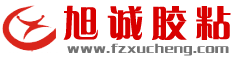 旭诚胶粘
www.fzxucheng.com